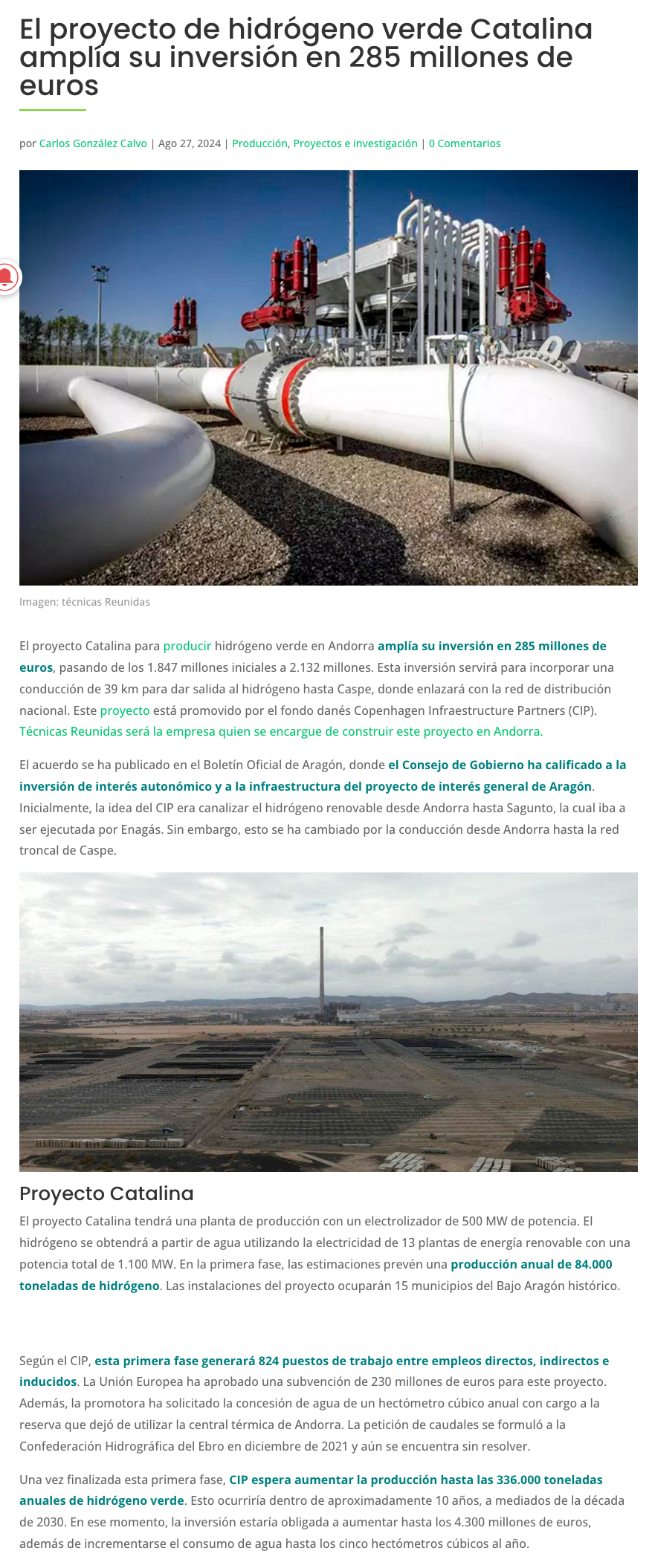 El proyecto de hidrógeno verde Catalina amplía su inversión en 285 millones de euros

por Carlos González Calvo | Ago 27, 2024 | Producción, Proyectos e investigación | 0 Comentarios

Imagen: técnicas Reunidas

El proyecto Catalina para producir hidrógeno verde en Andorra amplía su inversión en 285 millones de euros, pasando de los 1.847 millones iniciales a 2.132 millones. Esta inversión servirá para incorporar una conducción de 39 km para dar salida al hidrógeno hasta Caspe, donde enlazará con la red de distribución nacional. Este proyecto está promovido por el fondo danés Copenhagen Infraestructure Partners (CIP). Técnicas Reunidas será la empresa quien se encargue de construir este proyecto en Andorra.

El acuerdo se ha publicado en el Boletín Oficial de Aragón, donde el Consejo de Gobierno ha calificado a la inversión de interés autonómico y a la infraestructura del proyecto de interés general de Aragón. Inicialmente, la idea del CIP era canalizar el hidrógeno renovable desde Andorra hasta Sagunto, la cual iba a ser ejecutada por Enagás. Sin embargo, esto se ha cambiado por la conducción desde Andorra hasta la red troncal de Caspe.

Proyecto Catalina

El proyecto Catalina tendrá una planta de producción con un electrolizador de 500 MW de potencia. El hidrógeno se obtendrá a partir de agua utilizando la electricidad de 13 plantas de energía renovable con una potencia total de 1.100 MW. En la primera fase, las estimaciones prevén una producción anual de 84.000 toneladas de hidrógeno. Las instalaciones del proyecto ocuparán 15 municipios del Bajo Aragón histórico.

Según el CIP, esta primera fase generará 824 puestos de trabajo entre empleos directos, indirectos e inducidos. La Unión Europea ha aprobado una subvención de 230 millones de euros para este proyecto. Además, la promotora ha solicitado la concesión de agua de un hectómetro cúbico anual con cargo a la reserva que dejó de utilizar la central térmica de Andorra. La petición de caudales se formuló a la Confederación Hidrográfica del Ebro en diciembre de 2021 y aún se encuentra sin resolver.

Una vez finalizada esta primera fase, CIP espera aumentar la producción hasta las 336.000 toneladas anuales de hidrógeno verde. Esto ocurriría dentro de aproximadamente 10 años, a mediados de la década de 2030. En ese momento, la inversión estaría obligada a aumentar hasta los 4.300 millones de euros, además de incrementarse el consumo de agua hasta los cinco hectómetros cúbicos al año.